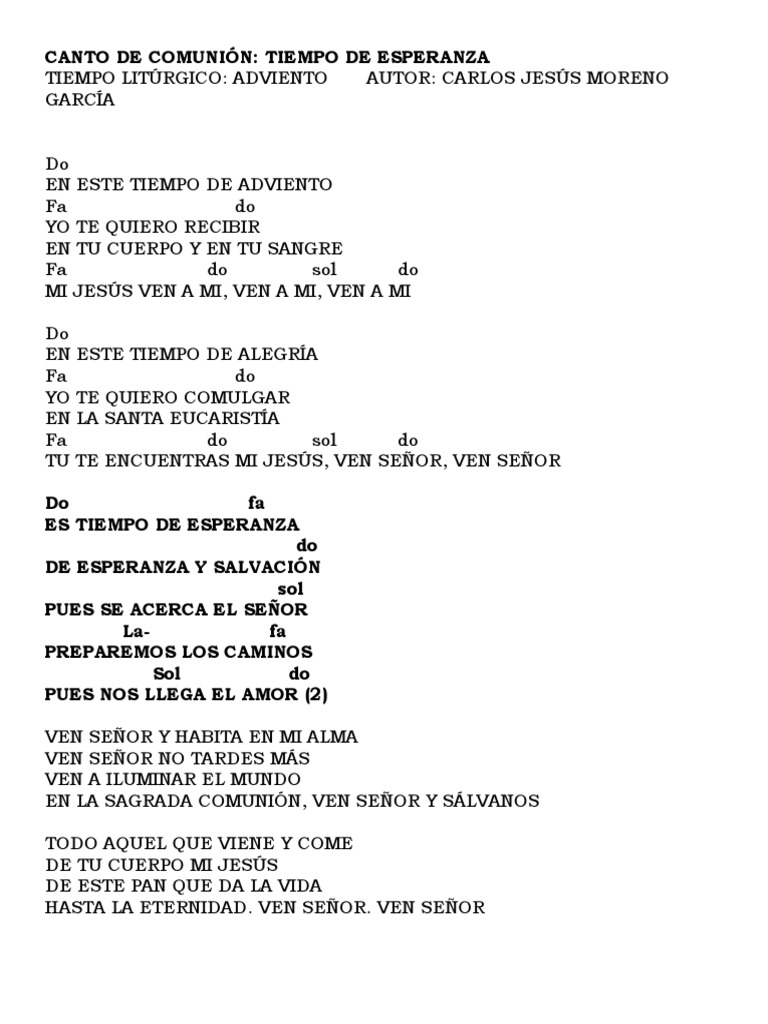 CANTO DE COMUNIÓN: TIEMPO DE ESPERANZA
TIEMPO LITÚRGICO: ADVIENTO AUTOR: CARLOS JESÚS MORENO GARCÍA

Do
EN ESTE TIEMPO DE ADVIENTO
Fa do
YO TE QUIERO RECIBIR
EN TU CUERPO Y EN TU SANGRE
Fa do sol do
MI JESÚS VEN A MI, VEN A MI, VEN A MI

Do
EN ESTE TIEMPO DE ALEGRÍA
Fa do
YO TE QUIERO COMULGAR
EN LA SANTA EUCARISTÍA
Fa do sol do
TU TE ENCUENTRAS MI JESÚS, VEN SEÑOR, VEN SEÑOR

Do fa
ES TIEMPO DE ESPERANZA
do
DE ESPERANZA Y SALVACIÓN
sol
PUES SE ACERCA EL SEÑOR
La- fa
PREPAREMOS LOS CAMINOS
Sol do
PUES NOS LLEGA EL AMOR (2)

VEN SEÑOR Y HABITA EN MI ALMA
VEN SEÑOR NO TARDES MÁS
VEN A ILUMINAR EL MUNDO
EN LA SAGRADA COMUNIÓN, VEN SEÑOR Y SÁLVANOS

TODO AQUEL QUE VIENE Y COME
DE TU CUERPO MI JESÚS
DE ESTE PAN QUE DA LA VIDA
HASTA LA ETERNIDAD. VEN SEÑOR. VEN SEÑOR